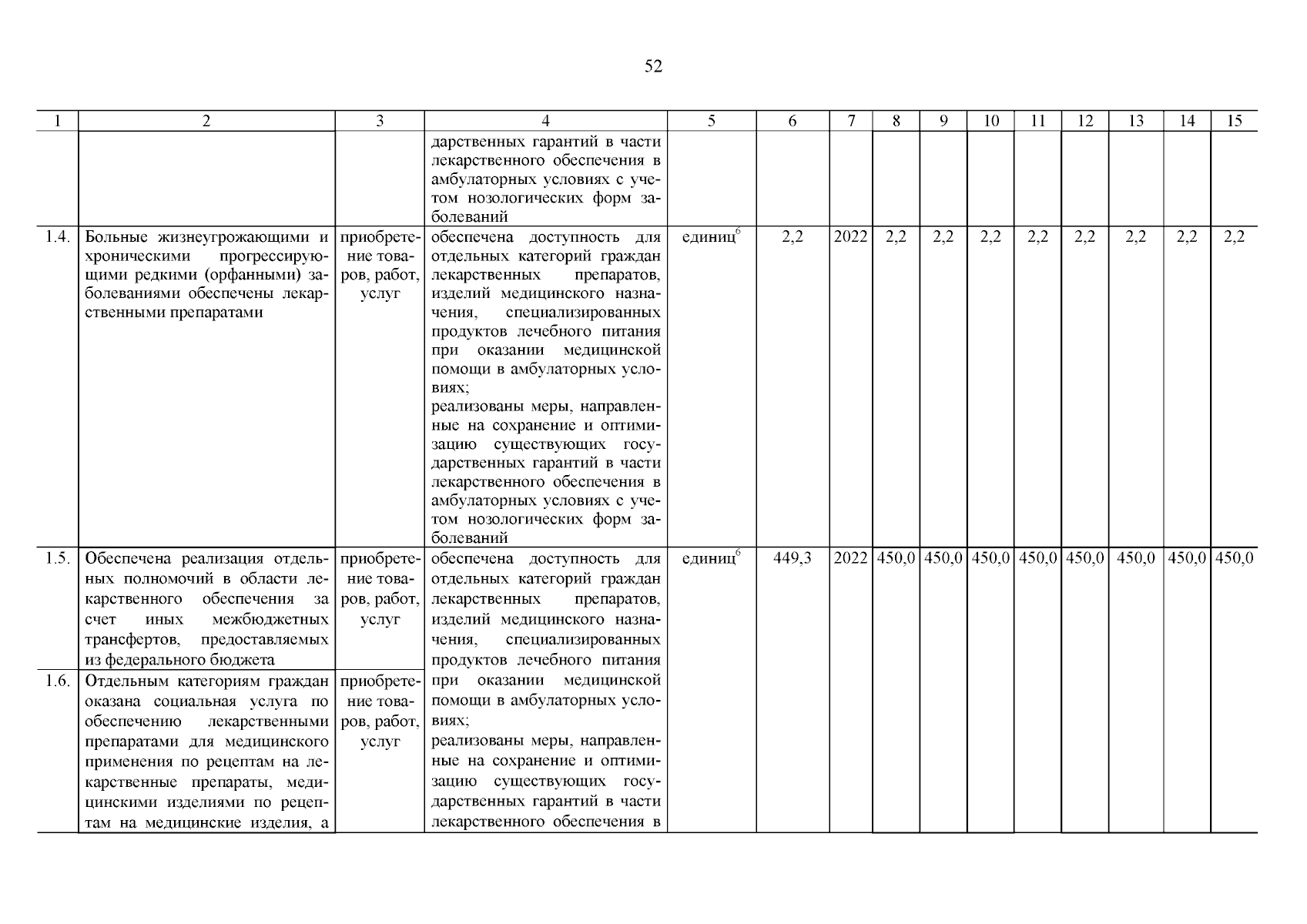 52

| 1 | 2 | 3 | 4 | 5 | 6 | 7 | 8 | 9 | 10 | 11 | 12 | 13 | 14 | 15 |
|---|---|---|---|---|---|---|---|---|---|---|---|---|---|---|
| | | | дарственных гарантий в части лекарственного обеспечения в амбулаторных условиях с учетом нозологических форм заболеваний | | | | | | | | | | | |
| 1.4. | Больные жизнеугрожающими и хроническими прогрессирующими редкими (орфанными) заболеваниями обеспечены лекарственными препаратами | приобретение товаров, работ, услуг | обеспечена доступность для отдельных категорий граждан лекарственных препаратов, изделий медицинского назначения, специализированных продуктов лечебного питания при оказании медицинской помощи в амбулаторных условиях; реализованы меры, направленные на сохранение и оптимизацию существующих государственных гарантий в части лекарственного обеспечения в амбулаторных условиях с учетом нозологических форм заболеваний | единиц$^6$ | 2,2 | 2022 | 2,2 | 2,2 | 2,2 | 2,2 | 2,2 | 2,2 | 2,2 | 2,2 |
| 1.5. | Обеспечена реализация отдельных полномочий в области лекарственного обеспечения за счет иных межбюджетных трансфертов, предоставляемых из федерального бюджета | приобретение товаров, работ, услуг | обеспечена доступность для отдельных категорий граждан лекарственных препаратов, изделий медицинского назначения, специализированных продуктов лечебного питания при оказании медицинской помощи в амбулаторных условиях; реализованы меры, направленные на сохранение и оптимизацию существующих государственных гарантий в части лекарственного обеспечения в | единиц$^6$ | 449,3 | 2022 | 450,0 | 450,0 | 450,0 | 450,0 | 450,0 | 450,0 | 450,0 | 450,0 |
| 1.6. | Отдельным категориям граждан оказана социальная услуга по обеспечению лекарственными препаратами для медицинского применения по рецептам на лекарственные препараты, медицинскими изделиями по рецептам на медицинские изделия, а | приобретение товаров, работ, услуг | | | | | | | | | | | | |